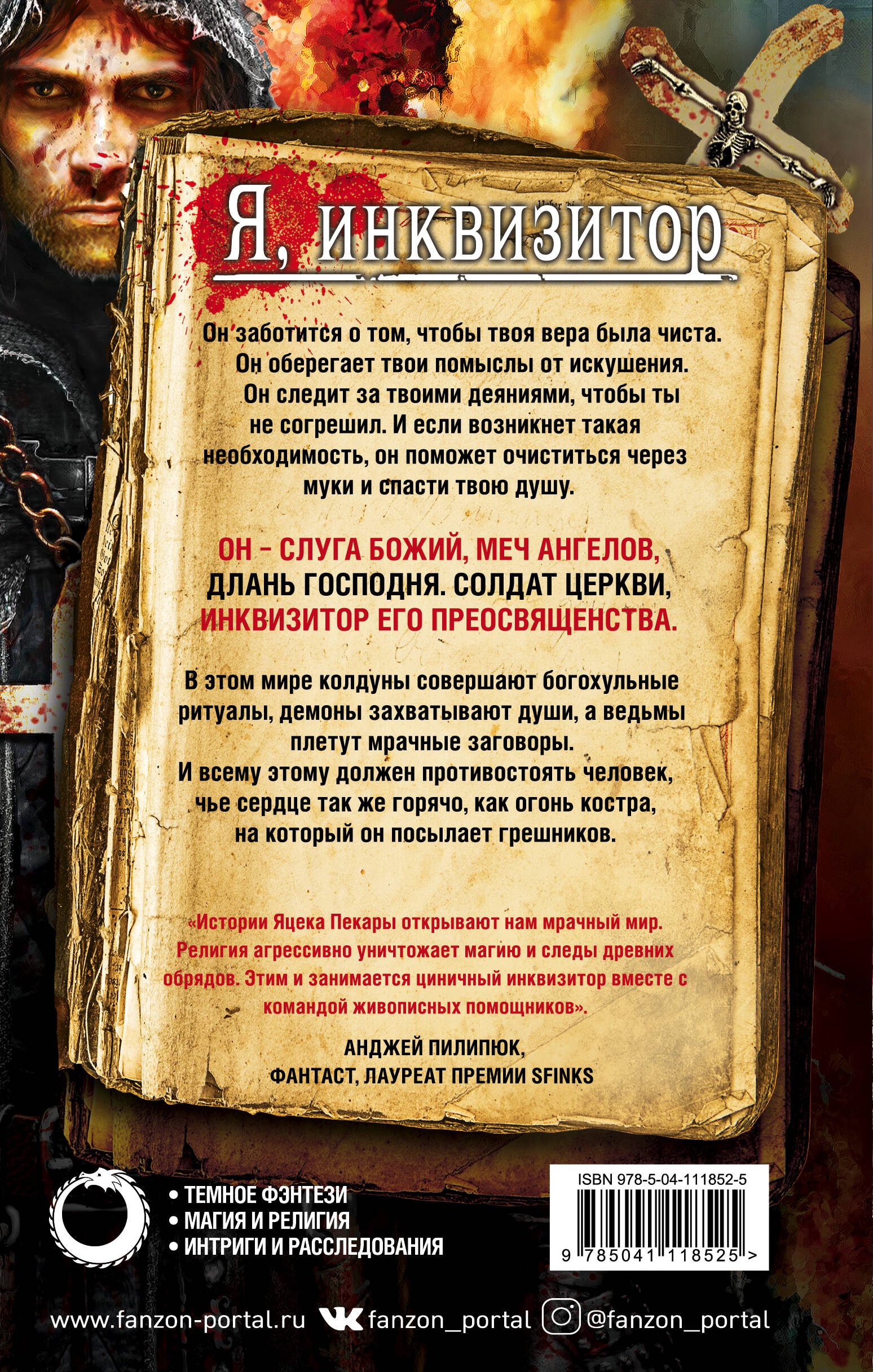 Я, инквизитор

Он заботится о том, чтобы твоя вера была чиста. Он оберегает твои помыслы от искушения. Он следит за твоими деяниями, чтобы ты не согрешил. И если возникнет такая необходимость, он поможет очиститься через муки и спасти твою душу.

ОН – СЛУГА БОЖИЙ, МЕЧ АНГЕЛОВ, ДЛАНЬ ГОСПОДНЯ. СОЛДАТ ЦЕРКВИ, ИНКВИЗИТОР ЕГО ПРЕОСВЯЩЕНСТВА.

В этом мире колдуны совершают богохульные ритуалы, демоны захватывают души, а ведьмы плетут мрачные заговоры.
И всему этому должен противостоять человек, чье сердце так же горячо, как огонь костра, на который он посылает грешников.

«Истории Яцека Пекары открывают нам мрачный мир. Религия агрессивно уничтожает магию и следы древних обрядов. Этим и занимается циничный инквизитор вместе с командой живописных помощников».

АНДЖЕЙ ПИЛИПЮК,
ФАНТАСТ, ЛАУРЕАТ ПРЕМИИ SFINKS

• ТЕМНОЕ ФЭНТЕЗИ
• МАГИЯ И РЕЛИГИЯ
• ИНТРИГИ И РАССЛЕДОВАНИЯ

ISBN 978-5-04-111852-5
9 785041 118525 >

www.fanzon-portal.ru fanzon_portal @fanzon_portal